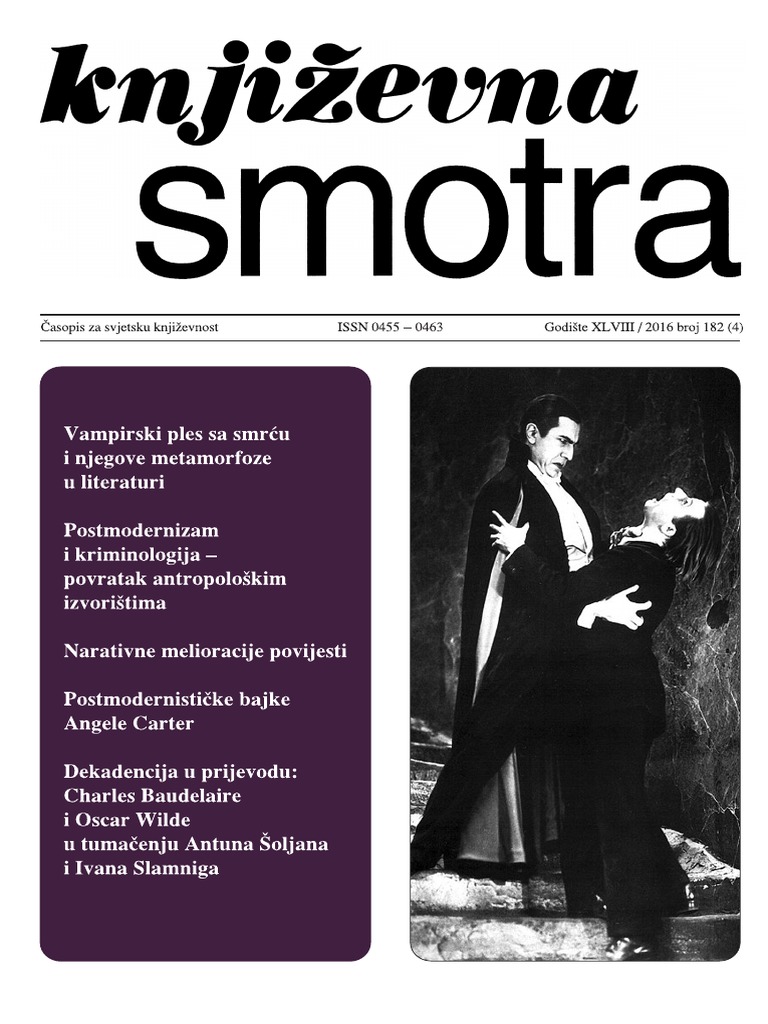 književna smotra

Časopis za svjetsku književnost ISSN 0455 – 0463 Godište XLVIII / 2016 broj 182 (4)

Vampirski ples sa smrću i njegove metamorfoze u literaturi

Postmodernizam i kriminologija – povratak antropološkim izvorištima

Narativne melioracije povijesti

Postmodernističke bajke Angele Carter

Dekadencija u prijevodu: Charles Baudelaire i Oscar Wilde u tumačenju Antuna Šoljana i Ivana Slamniga